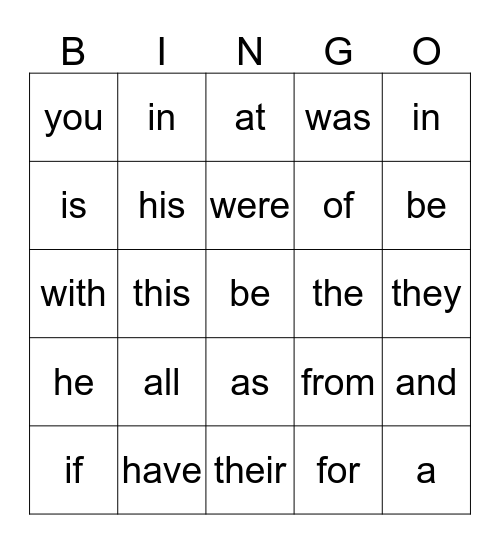 | B | I | N | G | O |
|---|---|---|---|---|
| you | in | at | was | in |
| is | his | were | of | be |
| with | this | be | the | they |
| he | all | as | from | and |
| if | have | their | for | a |